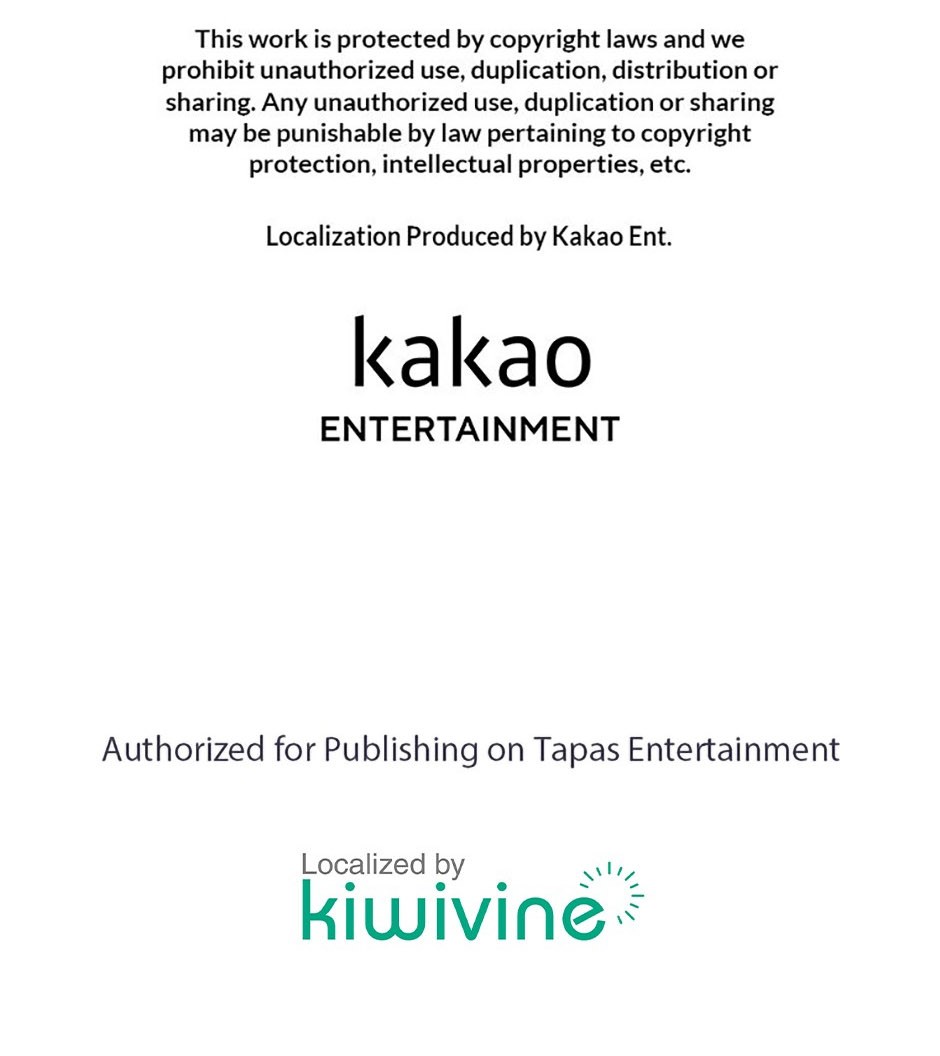 This work is protected by copyright laws and we prohibit unauthorized use, duplication, distribution or sharing. Any unauthorized use, duplication or sharing may be punishable by law pertaining to copyright protection, intellectual properties, etc.

Localization Produced by Kakao Ent.

kakao
ENTERTAINMENT

Authorized for Publishing on Tapas Entertainment

Localized by
kiwivine